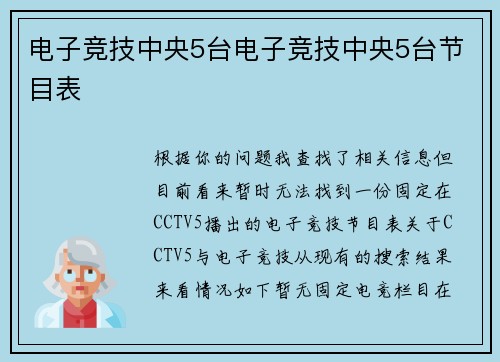 电子竞技中央5台电子竞技中央5台节目表

根据你的问题我查找了相关信息但目前看来暂时无法找到一份固定在CCTV5播出的电子竞技节目表关于CCTV5与电子竞技从现有的搜索结果来看情况如下暂无固定电竞栏目在